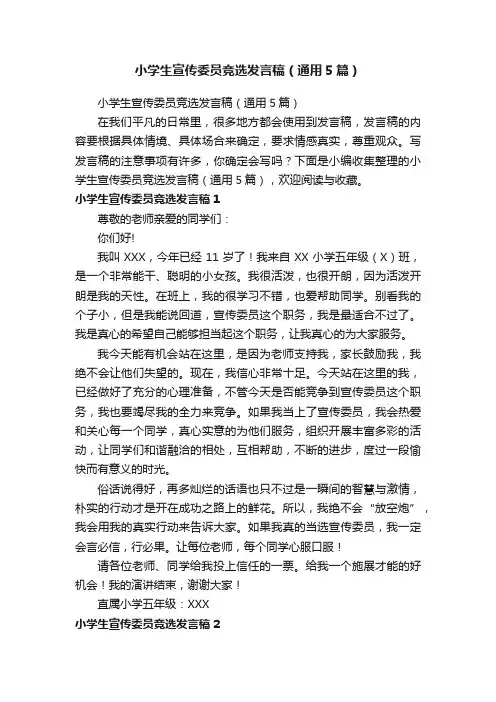 小学生宣传委员竞选发言稿（通用5篇）

小学生宣传委员竞选发言稿（通用5篇）

在我们平凡的日常里，很多地方都会使用到发言稿，发言稿的内容要根据具体情境、具体场合来确定，要求情感真实，尊重观众。写发言稿的注意事项有许多，你确定会写吗？下面是小编收集整理的小学生宣传委员竞选发言稿（通用5篇），欢迎阅读与收藏。

小学生宣传委员竞选发言稿1

尊敬的老师亲爱的同学们：

你们好!

我叫XXX，今年已经11岁了！我来自XX小学五年级（X）班，是一个非常能干、聪明的小女孩。我很活泼，也很开朗，因为活泼开朗是我的天性。在班上，我的很学习不错，也爱帮助同学。别看我的个子小，但是我能说回道，宣传委员这个职务，我是最适合不过了。我是真心的希望自己能够担当起这个职务，让我真心的为大家服务。

我今天能有机会站在这里，是因为老师支持我，家长鼓励我，我绝不会让他们失望的。现在，我信心非常十足。今天站在这里的我，已经做好了充分的心理准备，不管今天是否能竞争到宣传委员这个职务，我也要竭尽我的全力来竞争。如果我当上了宣传委员，我会热爱和关心每一个同学，真心实意的为他们服务，组织开展丰富多彩的活动，让同学们和谐融洽的相处，互相帮助，不断的进步，度过一段愉快而有意义的时光。

俗话说得好，再多灿烂的话语也只不过是一瞬间的智慧与激情，朴实的行动才是开在成功之路上的鲜花。所以，我绝不会“放空炮”，我会用我的真实行动来告诉大家。如果我真的当选宣传委员，我一定会言必信，行必果。让每位老师，每个同学心服口服！

请各位老师、同学给我投上信任的一票。给我一个施展才能的好机会！我的演讲结束，谢谢大家！

直属小学五年级：XXX

小学生宣传委员竞选发言稿2